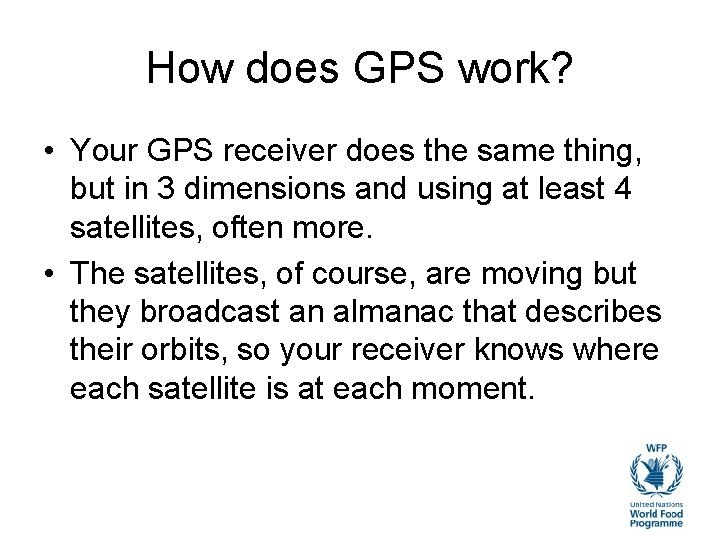 How does GPS work?

• Your GPS receiver does the same thing, but in 3 dimensions and using at least 4 satellites, often more.
• The satellites, of course, are moving but they broadcast an almanac that describes their orbits, so your receiver knows where each satellite is at each moment.

WFP
United Nations
World Food
Programme